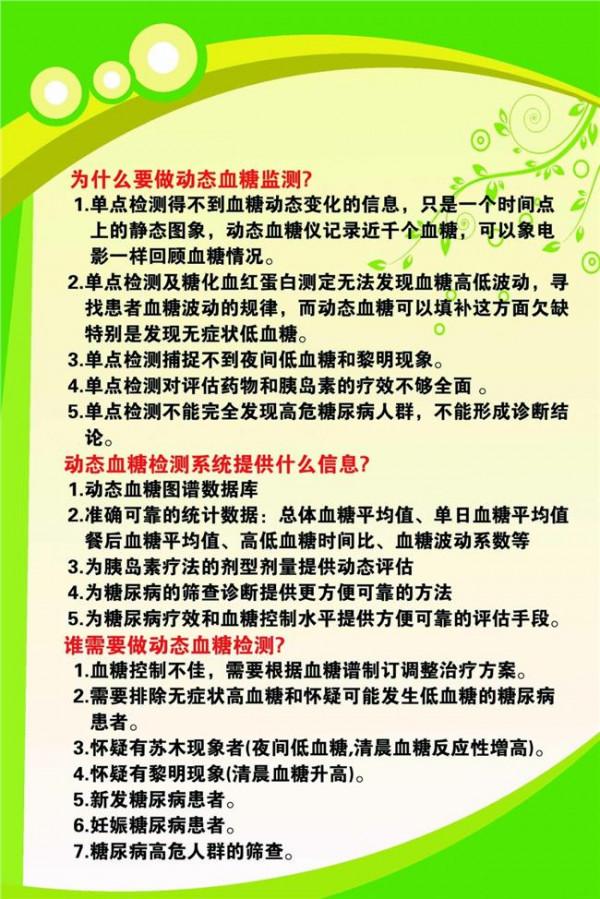 为什么要做动态血糖监测?

1.单点检测得不到血糖动态变化的信息，只是一个时间点上的静态图象，动态血糖仪记录近千个血糖，可以象电影一样回顾血糖情况。

2.单点检测及糖化血红蛋白测定无法发现血糖高低波动，寻找患者血糖波动的规律，而动态血糖可以填补这方面欠缺特别是发现无症状低血糖。

3.单点检测捕捉不到夜间低血糖和黎明现象。

4.单点检测对评估药物和胰岛素的疗效不够全面 。

5.单点检测不能完全发现高危糖尿病人群，不能形成诊断结论。

动态血糖检测系统提供什么信息?

1.动态血糖图谱数据库

2.准确可靠的统计数据：总体血糖平均值、单日血糖平均值餐后血糖平均值、高低血糖时间比、血糖波动系数等

3.为胰岛素疗法的剂型剂量提供动态评估

4.为糖尿病的筛查诊断提供更方便可靠的方法

5.为糖尿病疗效和血糖控制水平提供方便可靠的评估手段。

谁需要做动态血糖检测?

1.血糖控制不佳，需要根据血糖谱制订调整治疗方案。

2.需要排除无症状高血糖和怀疑可能发生低血糖的糖尿病患者。

3.怀疑有苏木现象者(夜间低血糖,清晨血糖反应性增高)。

4.怀疑有黎明现象(清晨血糖升高)。

5.新发糖尿病患者。

6.妊娠糖尿病患者。

7.糖尿病高危人群的筛查。